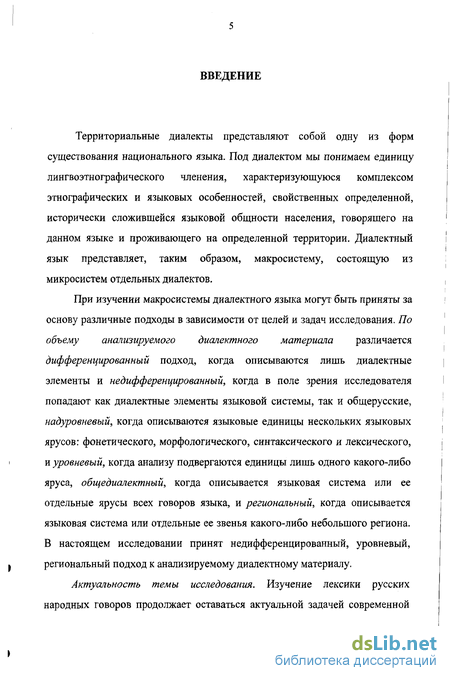 5

ВВЕДЕНИЕ

Территориальные диалекты представляют собой одну из форм существования национального языка. Под диалектом мы понимаем единицу лингвоэтнографического членения, характеризующуюся комплексом этнографических и языковых особенностей, свойственных определенной, исторически сложившейся языковой общности населения, говорящего на данном языке и проживающего на определенной территории. Диалектный язык представляет, таким образом, макросистему, состоящую из микросистем отдельных диалектов.

При изучении макросистемы диалектного языка могут быть приняты за основу различные подходы в зависимости от целей и задач исследования. По объему анализируемого диалектного материала различается дифференцированный подход, когда описываются лишь диалектные элементы и недифференцированный, когда в поле зрения исследователя попадают как диалектные элементы языковой системы, так и общерусские, надуровневый, когда описываются языковые единицы нескольких языковых ярусов: фонетического, морфологического, синтаксического и лексического, и уровневый, когда анализу подвергаются единицы лишь одного какого-либо яруса, общедиалектный, когда описывается языковая система или ее отдельные ярусы всех говоров языка, и региональный, когда описывается языковая система или отдельные ее звенья какого-либо небольшого региона. В настоящем исследовании принят недифференцированный, уровневый, региональный подход к анализируемому диалектному материалу.

Актуальность темы исследования. Изучение лексики русских народных говоров продолжает оставаться актуальной задачей современной

dsLib.net
библиотека диссертаций